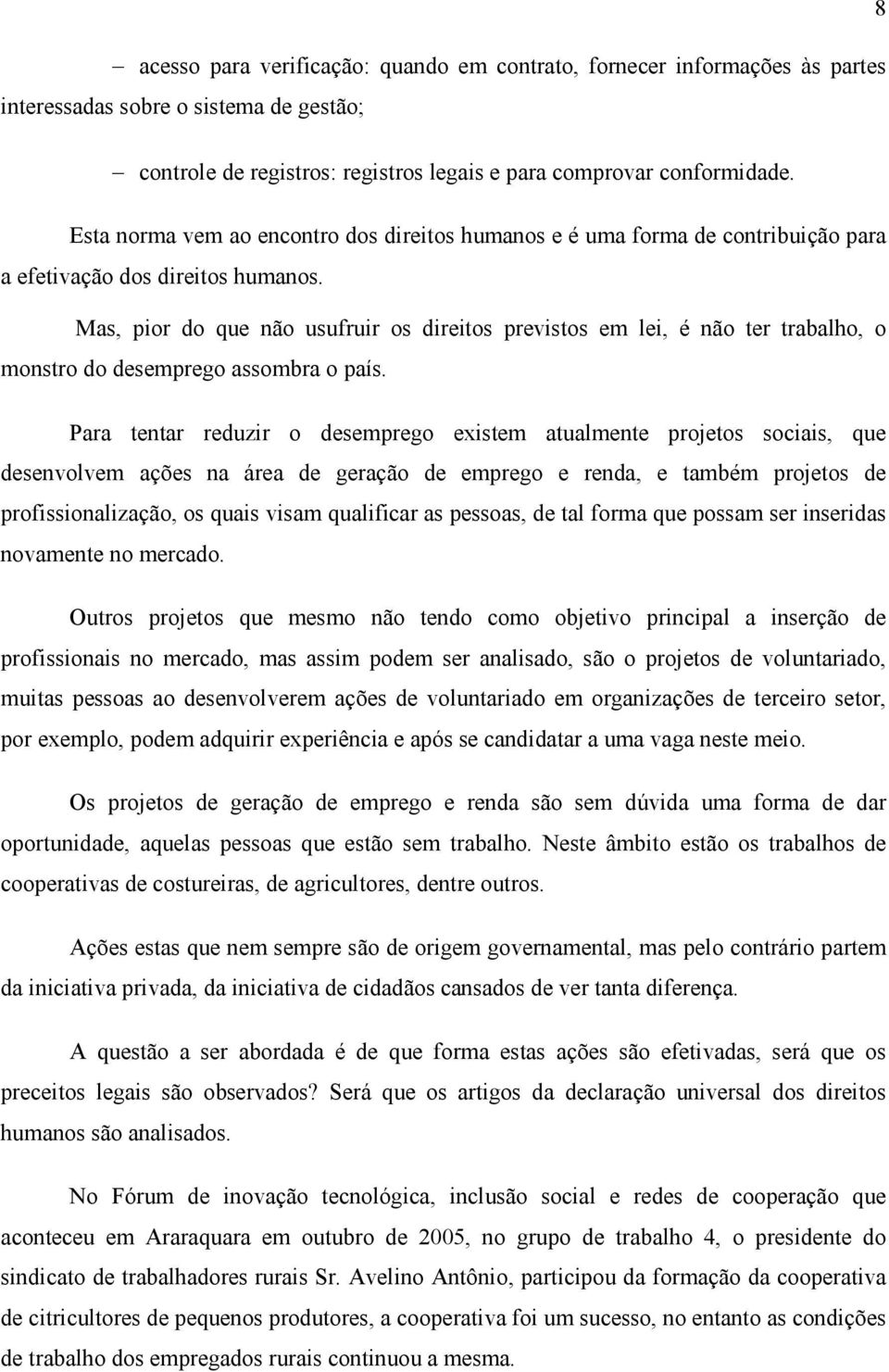 8

– acesso para verificação: quando em contrato, fornecer informações às partes interessadas sobre o sistema de gestão;

– controle de registros: registros legais e para comprovar conformidade.

Esta norma vem ao encontro dos direitos humanos e é uma forma de contribuição para a efetivação dos direitos humanos.

Mas, pior do que não usufruir os direitos previstos em lei, é não ter trabalho, o monstro do desemprego assombra o país.

Para tentar reduzir o desemprego existem atualmente projetos sociais, que desenvolvem ações na área de geração de emprego e renda, e também projetos de profissionalização, os quais visam qualificar as pessoas, de tal forma que possam ser inseridas novamente no mercado.

Outros projetos que mesmo não tendo como objetivo principal a inserção de profissionais no mercado, mas assim podem ser analisado, são o projetos de voluntariado, muitas pessoas ao desenvolverem ações de voluntariado em organizações de terceiro setor, por exemplo, podem adquirir experiência e após se candidatar a uma vaga neste meio.

Os projetos de geração de emprego e renda são sem dúvida uma forma de dar oportunidade, aquelas pessoas que estão sem trabalho. Neste âmbito estão os trabalhos de cooperativas de costureiras, de agricultores, dentre outros.

Ações estas que nem sempre são de origem governamental, mas pelo contrário partem da iniciativa privada, da iniciativa de cidadãos cansados de ver tanta diferença.

A questão a ser abordada é de que forma estas ações são efetivadas, será que os preceitos legais são observados? Será que os artigos da declaração universal dos direitos humanos são analisados.

No Fórum de inovação tecnológica, inclusão social e redes de cooperação que aconteceu em Araraquara em outubro de 2005, no grupo de trabalho 4, o presidente do sindicato de trabalhadores rurais Sr. Avelino Antônio, participou da formação da cooperativa de citricultores de pequenos produtores, a cooperativa foi um sucesso, no entanto as condições de trabalho dos empregados rurais continuou a mesma.